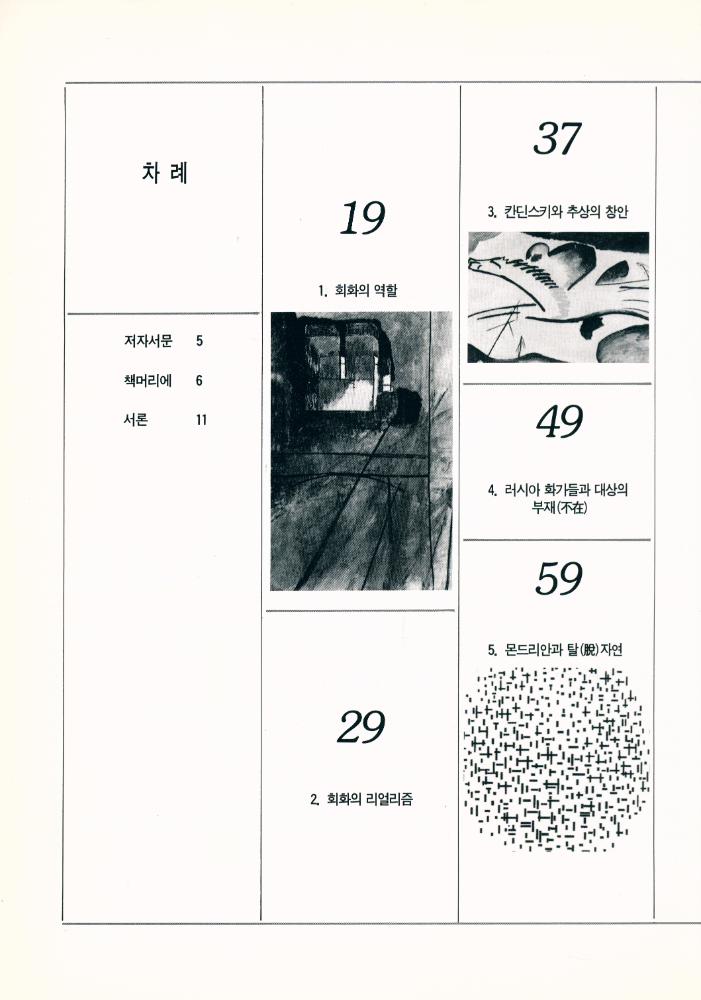 차 례

저자서문 5

책머리에 6

서론 11

19

1. 회화의 역할

29

2. 회화의 리얼리즘

37

3. 칸딘스키와 추상의 창안

49

4. 러시아 화가들과 대상의 부재(不在)

59

5. 몬드리안과 탈(脫)자연